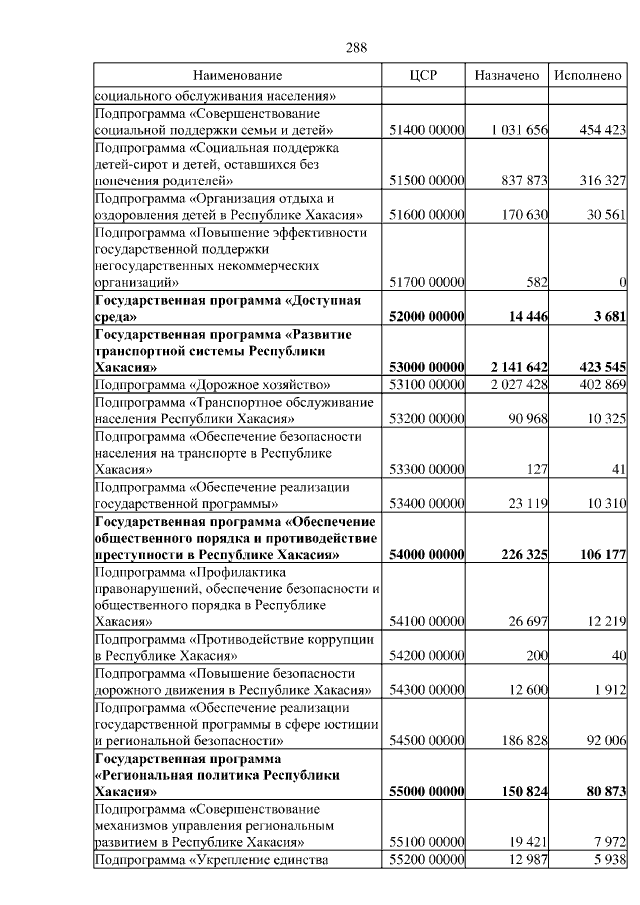 288

| Наименование | ЦСР | Назначено | Исполнено |
|---|---|---|---|
| социального обслуживания населения» | | | |
| Подпрограмма «Совершенствование социальной поддержки семьи и детей» | 51400 00000 | 1 031 656 | 454 423 |
| Подпрограмма «Социальная поддержка детей-сирот и детей, оставшихся без попечения родителей» | 51500 00000 | 837 873 | 316 327 |
| Подпрограмма «Организация отдыха и оздоровления детей в Республике Хакасия» | 51600 00000 | 170 630 | 30 561 |
| Подпрограмма «Повышение эффективности государственной поддержки негосударственных некоммерческих организаций» | 51700 00000 | 582 | 0 |
| **Государственная программа «Доступная среда»** | **52000 00000** | **14 446** | **3 681** |
| **Государственная программа «Развитие транспортной системы Республики Хакасия»** | **53000 00000** | **2 141 642** | **423 545** |
| Подпрограмма «Дорожное хозяйство» | 53100 00000 | 2 027 428 | 402 869 |
| Подпрограмма «Транспортное обслуживание населения Республики Хакасия» | 53200 00000 | 90 968 | 10 325 |
| Подпрограмма «Обеспечение безопасности населения на транспорте в Республике Хакасия» | 53300 00000 | 127 | 41 |
| Подпрограмма «Обеспечение реализации государственной программы» | 53400 00000 | 23 119 | 10 310 |
| **Государственная программа «Обеспечение общественного порядка и противодействие преступности в Республике Хакасия»** | **54000 00000** | **226 325** | **106 177** |
| Подпрограмма «Профилактика правонарушений, обеспечение безопасности и общественного порядка в Республике Хакасия» | 54100 00000 | 26 697 | 12 219 |
| Подпрограмма «Противодействие коррупции в Республике Хакасия» | 54200 00000 | 200 | 40 |
| Подпрограмма «Повышение безопасности дорожного движения в Республике Хакасия» | 54300 00000 | 12 600 | 1 912 |
| Подпрограмма «Обеспечение реализации государственной программы в сфере юстиции и региональной безопасности» | 54500 00000 | 186 828 | 92 006 |
| **Государственная программа «Региональная политика Республики Хакасия»** | **55000 00000** | **150 824** | **80 873** |
| Подпрограмма «Совершенствование механизмов управления региональным развитием в Республике Хакасия» | 55100 00000 | 19 421 | 7 972 |
| Подпрограмма «Укрепление единства | 55200 00000 | 12 987 | 5 938 |